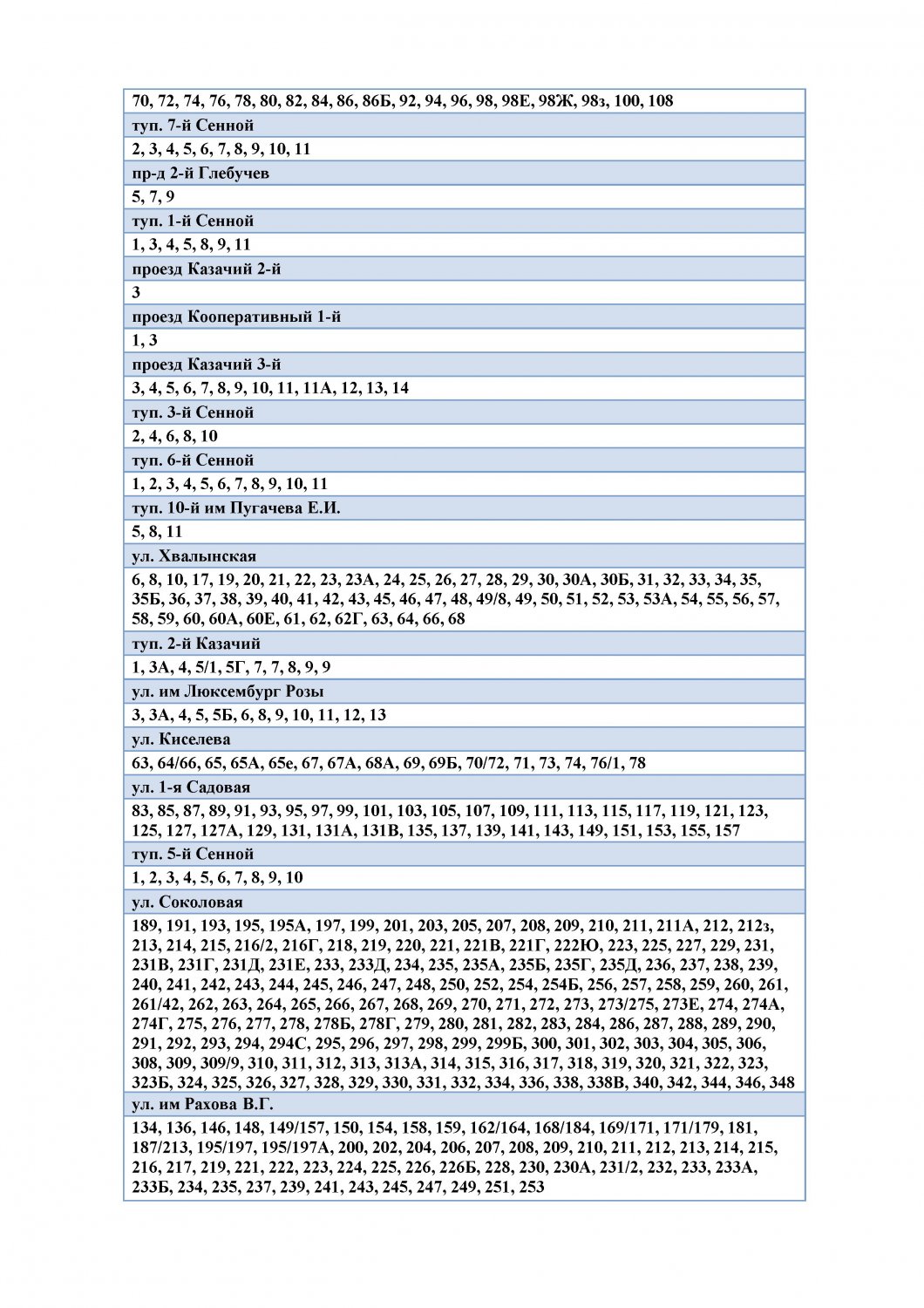 | 70, 72, 74, 76, 78, 80, 82, 84, 86, 86Б, 92, 94, 96, 98, 98Е, 98Ж, 98з, 100, 108 |
|---|
| туп. 7-й Сенной |
| 2, 3, 4, 5, 6, 7, 8, 9, 10, 11 |
| пр-д 2-й Глебучев |
| 5, 7, 9 |
| туп. 1-й Сенной |
| 1, 3, 4, 5, 8, 9, 11 |
| проезд Казачий 2-й |
| 3 |
| проезд Кооперативный 1-й |
| 1, 3 |
| проезд Казачий 3-й |
| 3, 4, 5, 6, 7, 8, 9, 10, 11, 11А, 12, 13, 14 |
| туп. 3-й Сенной |
| 2, 4, 6, 8, 10 |
| туп. 6-й Сенной |
| 1, 2, 3, 4, 5, 6, 7, 8, 9, 10, 11 |
| туп. 10-й им Пугачева Е.И. |
| 5, 8, 11 |
| ул. Хвалынская |
| 6, 8, 10, 17, 19, 20, 21, 22, 23, 23А, 24, 25, 26, 27, 28, 29, 30, 30А, 30Б, 31, 32, 33, 34, 35, 35Б, 36, 37, 38, 39, 40, 41, 42, 43, 45, 46, 47, 48, 49/8, 49, 50, 51, 52, 53, 53А, 54, 55, 56, 57, 58, 59, 60, 60А, 60Е, 61, 62, 62Г, 63, 64, 66, 68 |
| туп. 2-й Казачий |
| 1, 3А, 4, 5/1, 5Г, 7, 7, 8, 9, 9 |
| ул. им Люксембург Розы |
| 3, 3А, 4, 5, 5Б, 6, 8, 9, 10, 11, 12, 13 |
| ул. Киселева |
| 63, 64/66, 65, 65А, 65е, 67, 67А, 68А, 69, 69Б, 70/72, 71, 73, 74, 76/1, 78 |
| ул. 1-я Садовая |
| 83, 85, 87, 89, 91, 93, 95, 97, 99, 101, 103, 105, 107, 109, 111, 113, 115, 117, 119, 121, 123, 125, 127, 127А, 129, 131, 131А, 131В, 135, 137, 139, 141, 143, 149, 151, 153, 155, 157 |
| туп. 5-й Сенной |
| 1, 2, 3, 4, 5, 6, 7, 8, 9, 10 |
| ул. Соколовая |
| 189, 191, 193, 195, 195А, 197, 199, 201, 203, 205, 207, 208, 209, 210, 211, 211А, 212, 212з, 213, 214, 215, 216/2, 216Г, 218, 219, 220, 221, 221В, 221Г, 222Ю, 223, 225, 227, 229, 231, 231В, 231Г, 231Д, 231Е, 233, 233Д, 234, 235, 235А, 235Б, 235Г, 235Д, 236, 237, 238, 239, 240, 241, 242, 243, 244, 245, 246, 247, 248, 250, 252, 254, 254Б, 256, 257, 258, 259, 260, 261, 261/42, 262, 263, 264, 265, 266, 267, 268, 269, 270, 271, 272, 273, 273/275, 273Е, 274, 274А, 274Г, 275, 276, 277, 278, 278Б, 278Г, 279, 280, 281, 282, 283, 284, 286, 287, 288, 289, 290, 291, 292, 293, 294, 294С, 295, 296, 297, 298, 299, 299Б, 300, 301, 302, 303, 304, 305, 306, 308, 309, 309/9, 310, 311, 312, 313, 313А, 314, 315, 316, 317, 318, 319, 320, 321, 322, 323, 323Б, 324, 325, 326, 327, 328, 329, 330, 331, 332, 334, 336, 338, 338В, 340, 342, 344, 346, 348 |
| ул. им Рахова В.Г. |
| 134, 136, 146, 148, 149/157, 150, 154, 158, 159, 162/164, 168/184, 169/171, 171/179, 181, 187/213, 195/197, 195/197А, 200, 202, 204, 206, 207, 208, 209, 210, 211, 212, 213, 214, 215, 216, 217, 219, 221, 222, 223, 224, 225, 226, 226Б, 228, 230, 230А, 231/2, 232, 233, 233А, 233Б, 234, 235, 237, 239, 241, 243, 245, 247, 249, 251, 253 |